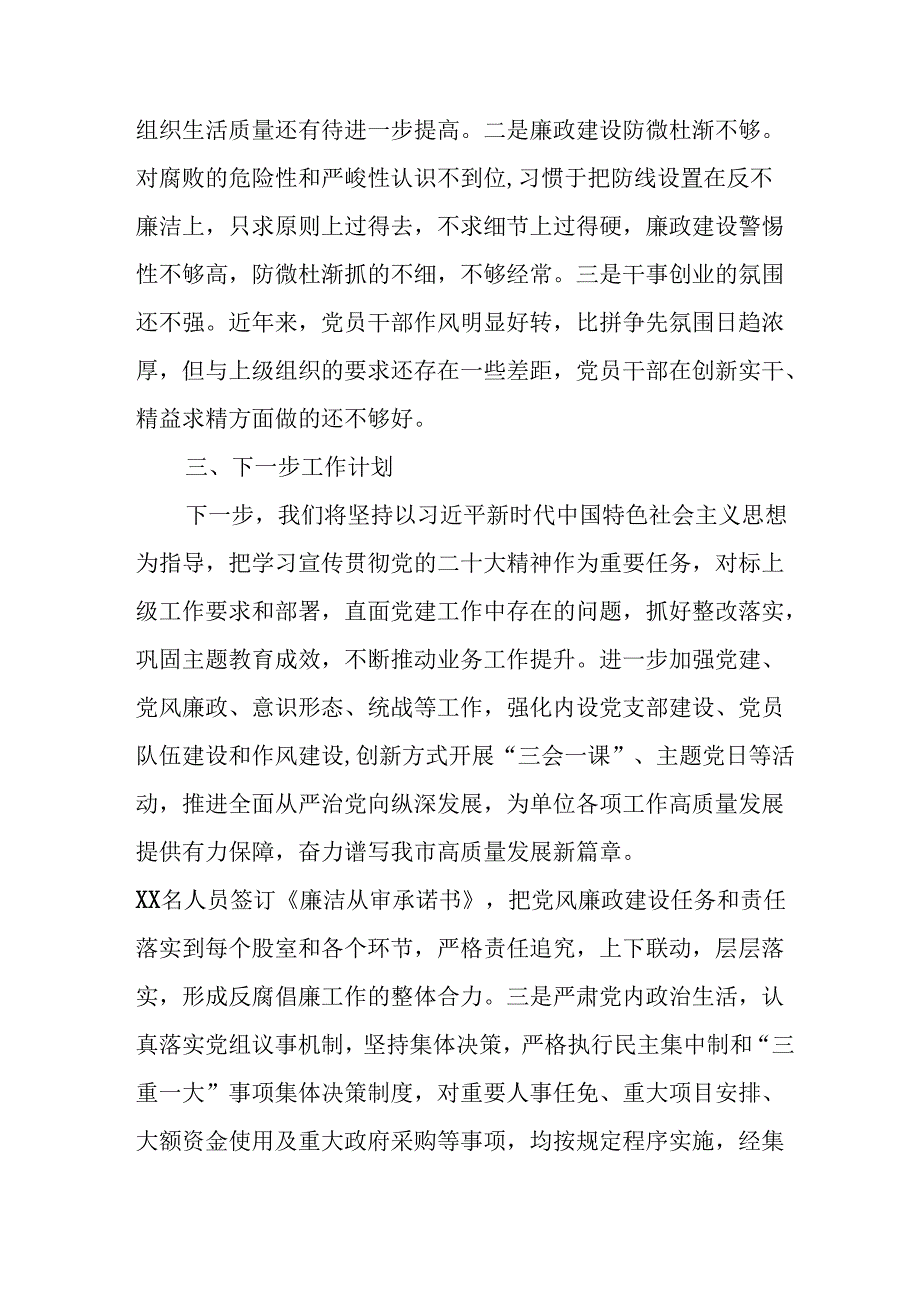 组织生活质量还有待进一步提高。二是廉政建设防微杜渐不够。对腐败的危险性和严峻性认识不到位，习惯于把防线设置在反不廉洁上，只求原则上过得去，不求细节上过得硬，廉政建设警惕性不够高，防微杜渐抓的不细，不够经常。三是干事创业的氛围还不强。近年来，党员干部作风明显好转，比拼争先氛围日趋浓厚，但与上级组织的要求还存在一些差距，党员干部在创新实干、精益求精方面做的还不够好。

三、下一步工作计划

下一步，我们将坚持以习近平新时代中国特色社会主义思想为指导，把学习宣传贯彻党的二十大精神作为重要任务，对标上级工作要求和部署，直面党建工作中存在的问题，抓好整改落实，巩固主题教育成效，不断推动业务工作提升。进一步加强党建、党风廉政、意识形态、统战等工作，强化内设党支部建设、党员队伍建设和作风建设，创新方式开展“三会一课”、主题党日等活动，推进全面从严治党向纵深发展，为单位各项工作高质量发展提供有力保障，奋力谱写我市高质量发展新篇章。

XX名人员签订《廉洁从审承诺书》，把党风廉政建设任务和责任落实到每个股室和各个环节，严格责任追究，上下联动，层层落实，形成反腐倡廉工作的整体合力。三是严肃党内政治生活，认真落实党组议事机制，坚持集体决策，严格执行民主集中制和“三重一大”事项集体决策制度，对重要人事任免、重大项目安排、大额资金使用及重大政府采购等事项，均按规定程序实施，经集